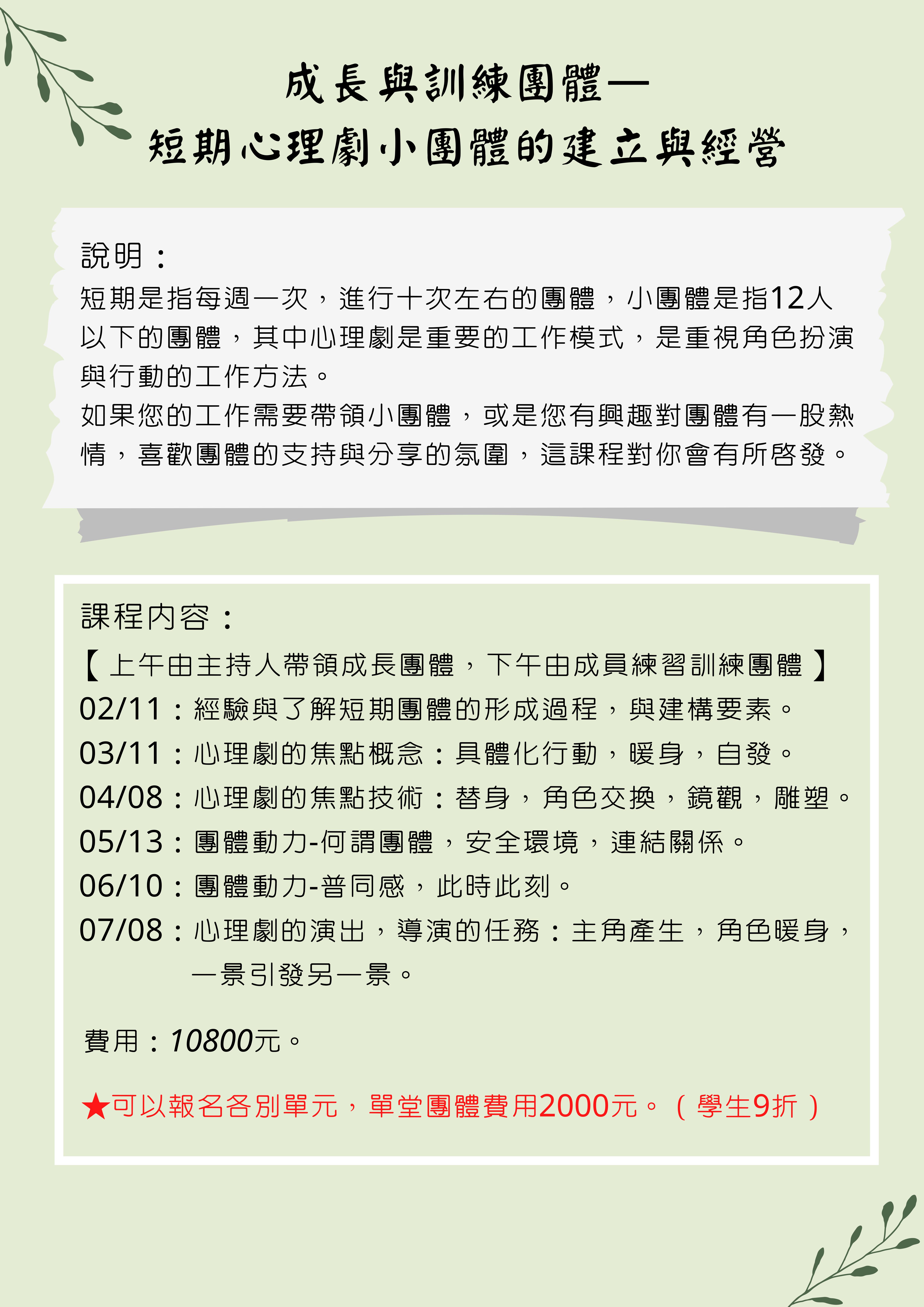 成長與訓練團體—
短期心理劇小團體的建立與經營

說明：
短期是指每週一次，進行十次左右的團體，小團體是指12人以下的團體，其中心理劇是重要的工作模式，是重視角色扮演與行動的工作方法。
如果您的工作需要帶領小團體，或是您有興趣對團體有一股熱情，喜歡團體的支持與分享的氛圍，這課程對你會有所啓發。

課程內容：
【上午由主持人帶領成長團體，下午由成員練習訓練團體】
02/11：經驗與了解短期團體的形成過程，與建構要素。
03/11：心理劇的焦點概念：具體化行動，暖身，自發。
04/08：心理劇的焦點技術：替身，角色交換，鏡觀，雕塑。
05/13：團體動力-何謂團體，安全環境，連結關係。
06/10：團體動力-普同感，此時此刻。
07/08：心理劇的演出，導演的任務：主角產生，角色暖身，一景引發另一景。

費用：10800元。

★可以報名各別單元，單堂團體費用2000元。（學生9折）